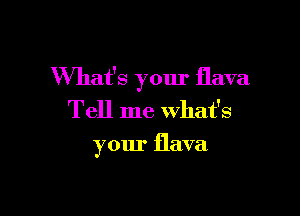 What's your flava
Tell me what's
your flava